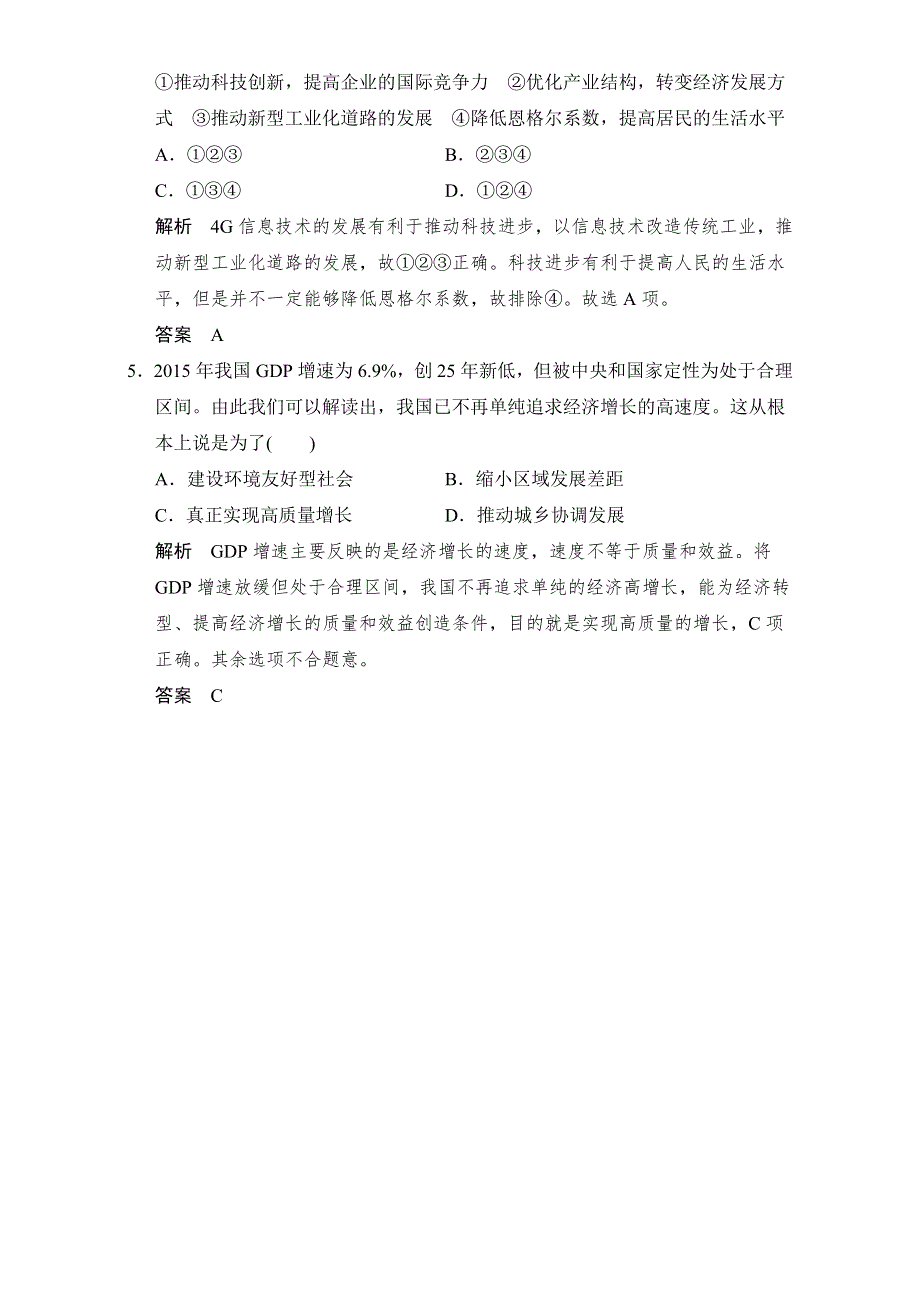 ①推动科技创新，提高企业的国际竞争力　②优化产业结构，转变经济发展方式　③推动新型工业化道路的发展　④降低恩格尔系数，提高居民的生活水平

A．①②③　　B．②③④

C．①③④　　D．①②④

解析　4G信息技术的发展有利于推动科技进步，以信息技术改造传统工业，推动新型工业化道路的发展，故①②③正确。科技进步有利于提高人民的生活水平，但是并不一定能够降低恩格尔系数，故排除④。故选A项。

答案　A

5．2015年我国GDP增速为6.9%，创25年新低，但被中央和国家定性为处于合理区间。由此我们可以解读出，我国已不再单纯追求经济增长的高速度。这从根本上说是为了(　　)

A．建设环境友好型社会　　B．缩小区域发展差距

C．真正实现高质量增长　　D．推动城乡协调发展

解析　GDP增速主要反映的是经济增长的速度，速度不等于质量和效益。将GDP增速放缓但处于合理区间，我国不再追求单纯的经济高增长，能为经济转型、提高经济增长的质量和效益创造条件，目的就是实现高质量的增长，C项正确。其余选项不合题意。

答案　C